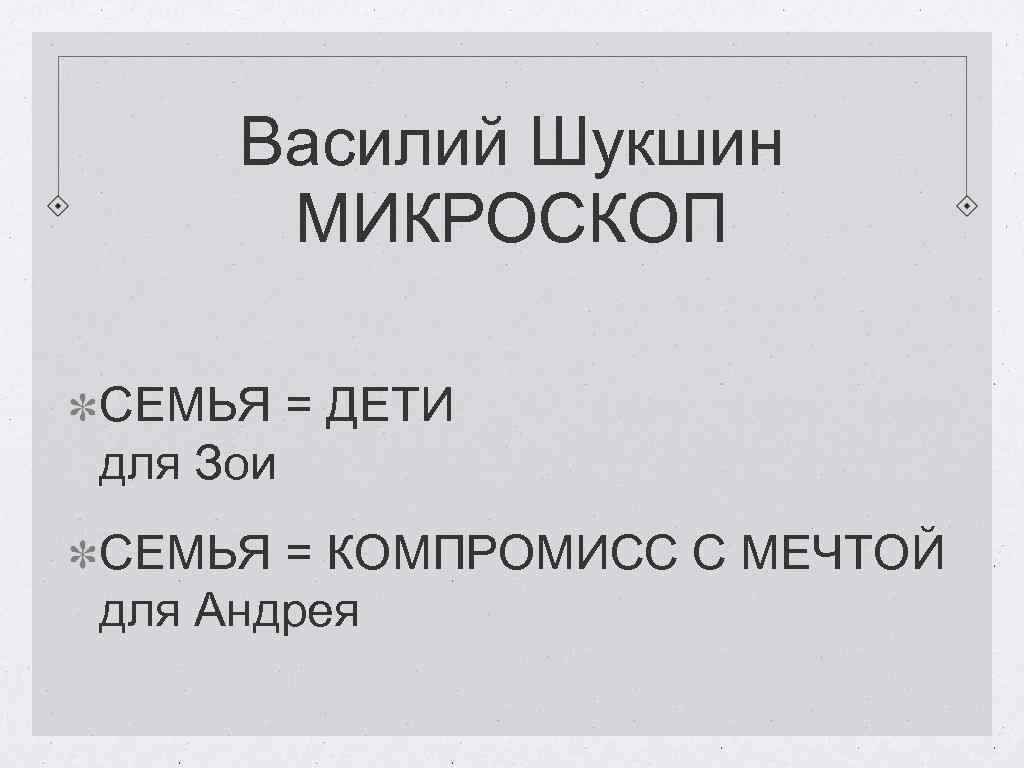 Василий Шукшин
МИКРОСКОП

СЕМЬЯ = ДЕТИ для Зои

СЕМЬЯ = КОМПРОМИСС С МЕЧТОЙ для Андрея